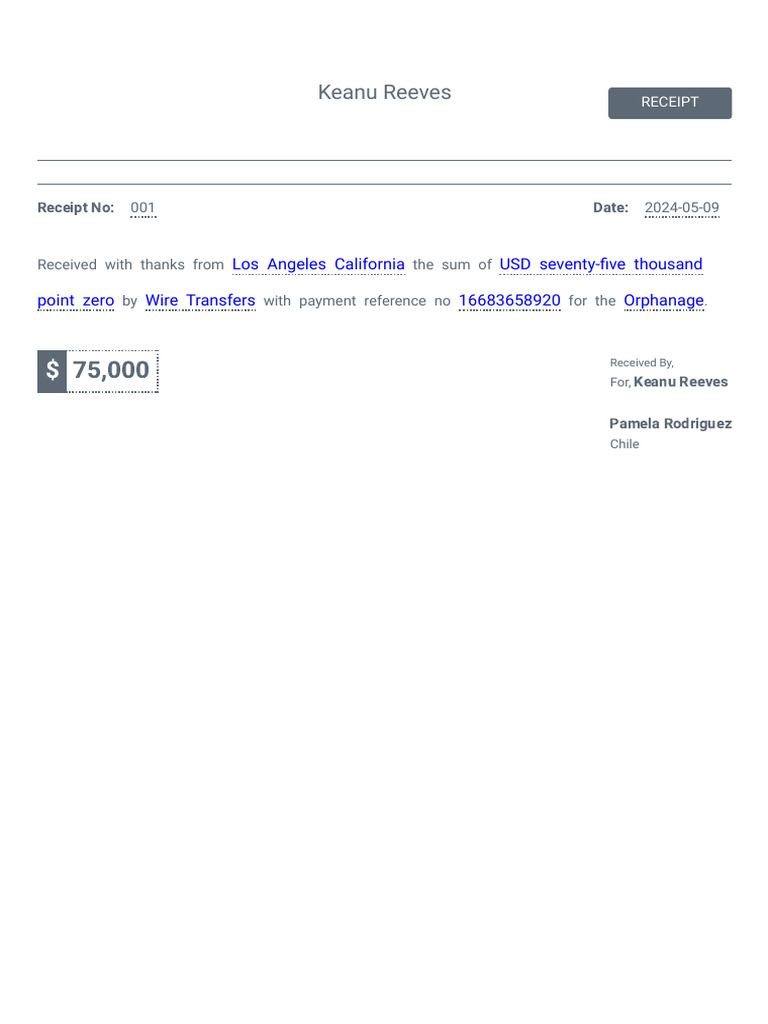 Keanu Reeves

RECEIPT

Receipt No: 001

Date: 2024-05-09

Received with thanks from Los Angeles California the sum of USD seventy-five thousand point zero by Wire Transfers with payment reference no 16683658920 for the Orphanage.

$ 75,000

Received By,
For, Keanu Reeves

Pamela Rodriguez
Chile